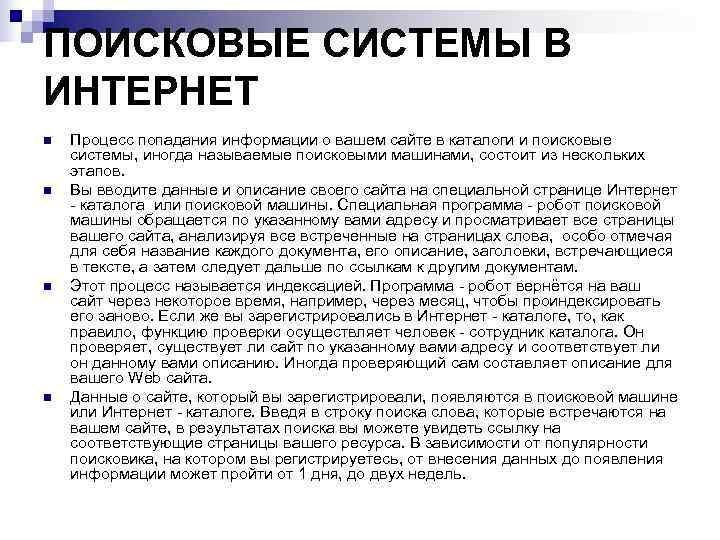 ПОИСКОВЫЕ СИСТЕМЫ В ИНТЕРНЕТ

Процесс попадания информации о вашем сайте в каталоги и поисковые системы, иногда называемые поисковыми машинами, состоит из нескольких этапов.

Вы вводите данные и описание своего сайта на специальной странице Интернет - каталога  или поисковой машины. Специальная программа - робот поисковой машины обращается по указанному вами адресу и просматривает все страницы вашего сайта, анализируя все встреченные на страницах слова,  особо отмечая для себя название каждого документа, его описание, заголовки, встречающиеся в тексте, а затем следует дальше по ссылкам к другим документам.

Этот процесс называется индексацией. Программа - робот вернётся на ваш сайт через некоторое время, например, через месяц, чтобы проиндексировать его заново. Если же вы зарегистрировались в Интернет - каталоге, то, как правило, функцию проверки осуществляет человек - сотрудник каталога. Он проверяет, существует ли сайт по указанному вами адресу и соответствует ли он данному вами описанию. Иногда проверяющий сам составляет описание для вашего Web сайта.

Данные о сайте, который вы зарегистрировали, появляются в поисковой машине или Интернет - каталоге. Введя в строку поиска слова, которые встречаются на вашем сайте, в результатах поиска вы можете увидеть ссылку на соответствующие страницы вашего ресурса. В зависимости от популярности поисковика, на котором вы регистрируетесь, от внесения данных до появления информации может пройти от 1 дня, до двух недель.